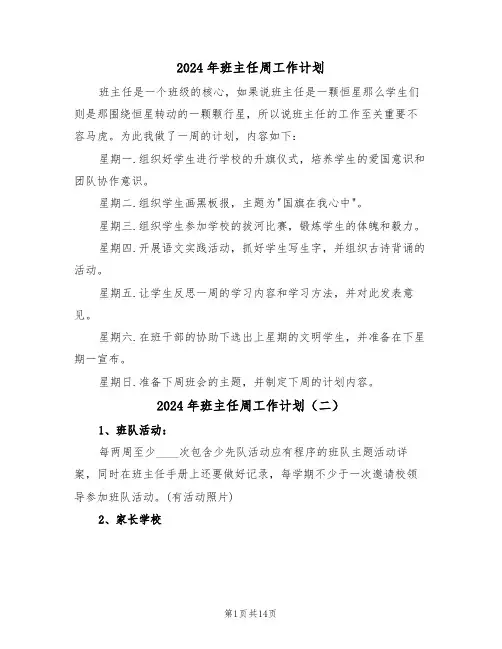 2024年班主任周工作计划

班主任是一个班级的核心，如果说班主任是一颗恒星那么学生们则是那围绕恒星转动的一颗颗行星，所以说班主任的工作至关重要不容马虎。为此我做了一周的计划，内容如下：

星期一.组织好学生进行学校的升旗仪式，培养学生的爱国意识和团队协作意识。

星期二.组织学生画黑板报，主题为"国旗在我心中"。

星期三.组织学生参加学校的拔河比赛，锻炼学生的体魄和毅力。

星期四.开展语文实践活动，抓好学生写生字，并组织古诗背诵的活动。

星期五.让学生反思一周的学习内容和学习方法，并对此发表意见。

星期六.在班干部的协助下选出上星期的文明学生，并准备在下星期一宣布。

星期日.准备下周班会的主题，并制定下周的计划内容。

2024年班主任周工作计划（二）

1、班队活动：

每两周至少____次包含少先队活动应有程序的班队主题活动详案，同时在班主任手册上还要做好记录，每学期不少于一次邀请校领导参加班队活动。(有活动照片)

2、家长学校

第1页共14页